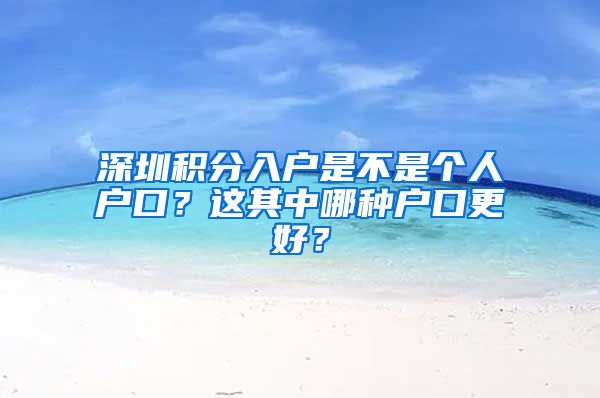 深圳积分入户是不是个人户口？这其中哪种户口更好？